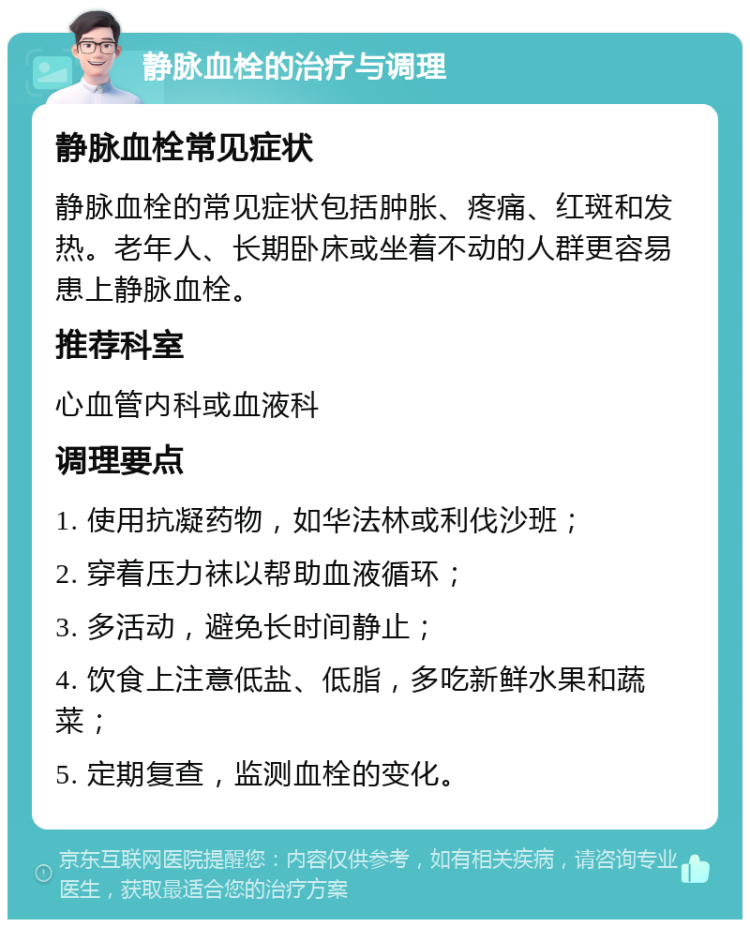 静脉血栓的治疗与调理

静脉血栓常见症状

静脉血栓的常见症状包括肿胀、疼痛、红斑和发热。老年人、长期卧床或坐着不动的人群更容易患上静脉血栓。

推荐科室

心血管内科或血液科

调理要点

1. 使用抗凝药物，如华法林或利伐沙班；

2. 穿着压力袜以帮助血液循环；

3. 多活动，避免长时间静止；

4. 饮食上注意低盐、低脂，多吃新鲜水果和蔬菜；

5. 定期复查，监测血栓的变化。

京东互联网医院提醒您：内容仅供参考，如有相关疾病，请咨询专业医生，获取最适合您的治疗方案